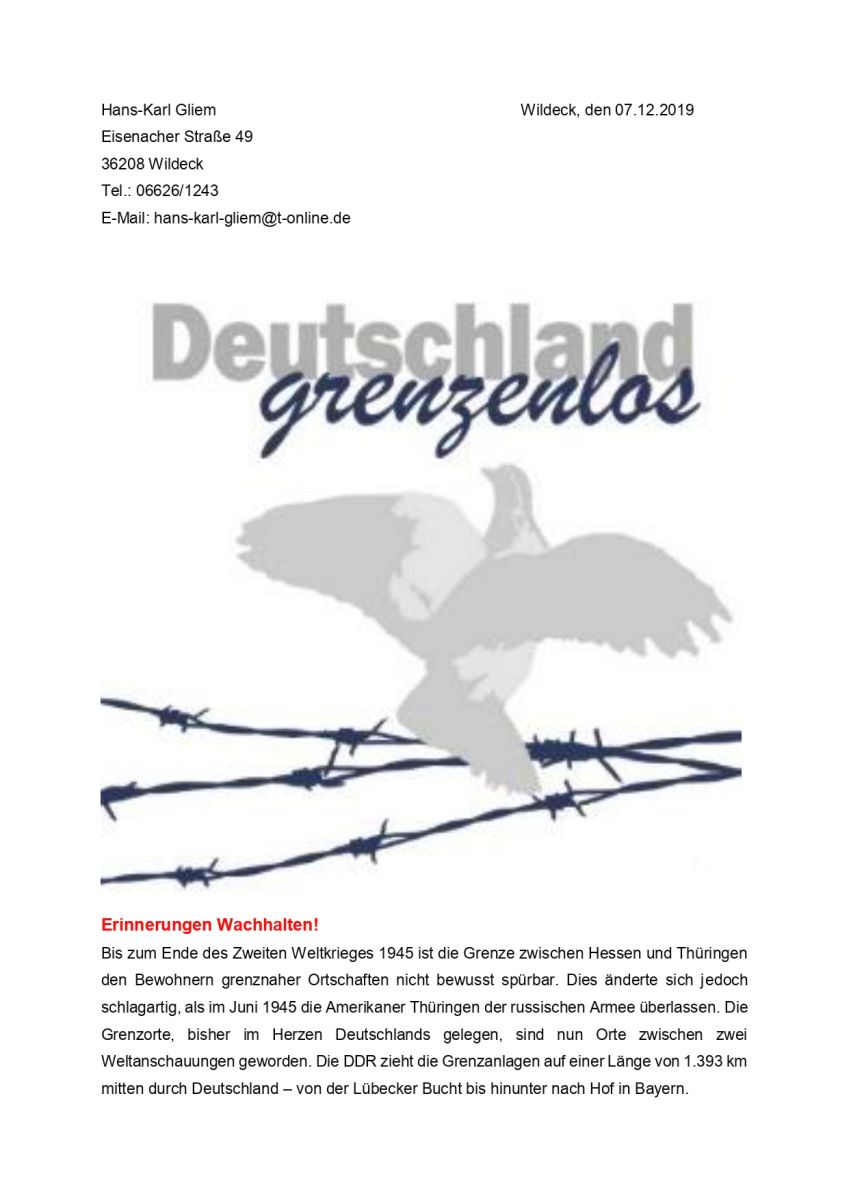 Hans-Karl Gliem

Wildeck, den 07.12.2019

Eisenacher Straße 49
36208 Wildeck
Tel.: 06626/1243
E-Mail: hans-karl-gliem@t-online.de

Deutschland
grenzenlos

Erinnerungen Wachhalten!
Bis zum Ende des Zweiten Weltkrieges 1945 ist die Grenze zwischen Hessen und Thüringen den Bewohnern grenznaher Ortschaften nicht bewusst spürbar. Dies änderte sich jedoch schlagartig, als im Juni 1945 die Amerikaner Thüringen der russischen Armee überlassen. Die Grenzorte, bisher im Herzen Deutschlands gelegen, sind nun Orte zwischen zwei Weltanschauungen geworden. Die DDR zieht die Grenzanlagen auf einer Länge von 1.393 km mitten durch Deutschland – von der Lübecker Bucht bis hinunter nach Hof in Bayern.